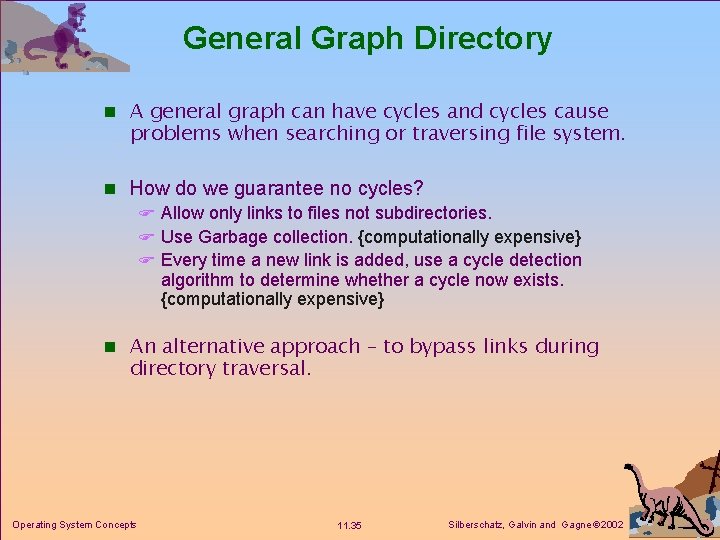 General Graph Directory

A general graph can have cycles and cycles cause problems when searching or traversing file system.

How do we guarantee no cycles?

Allow only links to files not subdirectories.

Use Garbage collection. {computationally expensive}

Every time a new link is added, use a cycle detection algorithm to determine whether a cycle now exists. {computationally expensive}

An alternative approach – to bypass links during directory traversal.

Operating System Concepts

11.35

Silberschatz, Galvin and Gagne ©2002